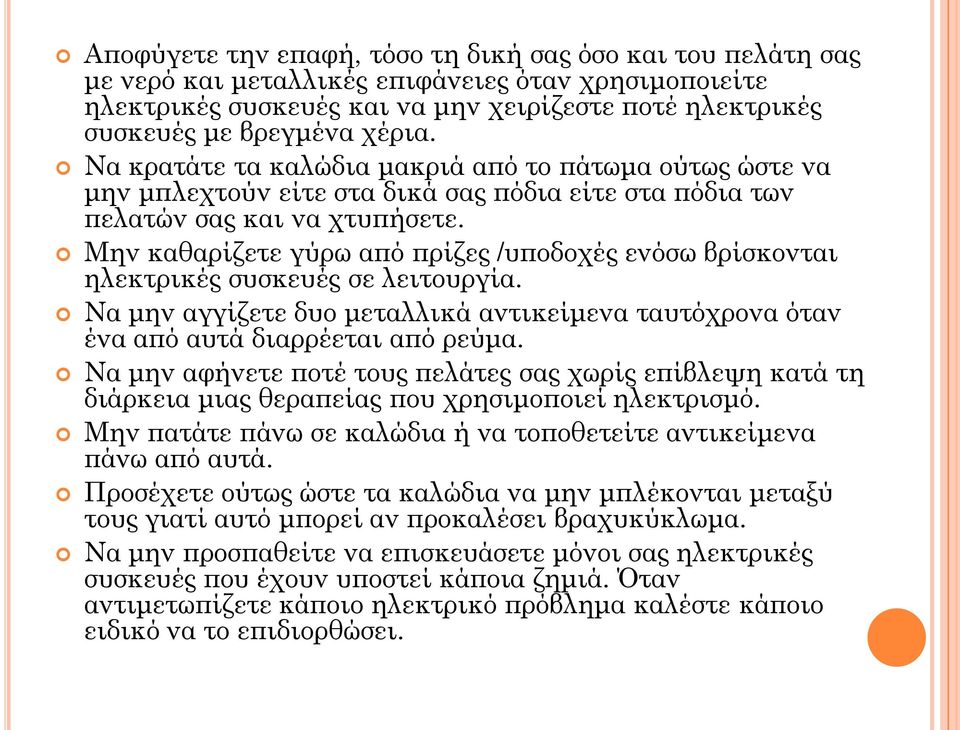 Αποφύγετε την επαφή, τόσο τη δική σας όσο και του πελάτη σας με νερό και μεταλλικές επιφάνειες όταν χρησιμοποιείτε ηλεκτρικές συσκευές και να μην χειρίζεστε ποτέ ηλεκτρικές συσκευές με βρεγμένα χέρια.

Να κρατάτε τα καλώδια μακριά από το πάτωμα ούτως ώστε να μην μπλεχτούν είτε στα δικά σας πόδια είτε στα πόδια των πελατών σας και να χτυπήσετε.

Μην καθαρίζετε γύρω από πρίζες /υποδοχές ενόσω βρίσκονται ηλεκτρικές συσκευές σε λειτουργία.

Να μην αγγίζετε δυο μεταλλικά αντικείμενα ταυτόχρονα όταν ένα από αυτά διαρρέεται από ρεύμα.

Να μην αφήνετε ποτέ τους πελάτες σας χωρίς επίβλεψη κατά τη διάρκεια μιας θεραπείας που χρησιμοποιεί ηλεκτρισμό.

Μην πατάτε πάνω σε καλώδια ή να τοποθετείτε αντικείμενα πάνω από αυτά.

Προσέχετε ούτως ώστε τα καλώδια να μην μπλέκονται μεταξύ τους γιατί αυτό μπορεί αν προκαλέσει βραχυκύκλωμα.

Να μην προσπαθείτε να επισκευάσετε μόνοι σας ηλεκτρικές συσκευές που έχουν υποστεί κάποια ζημιά. Όταν αντιμετωπίζετε κάποιο ηλεκτρικό πρόβλημα καλέστε κάποιο ειδικό να το επιδιορθώσει.